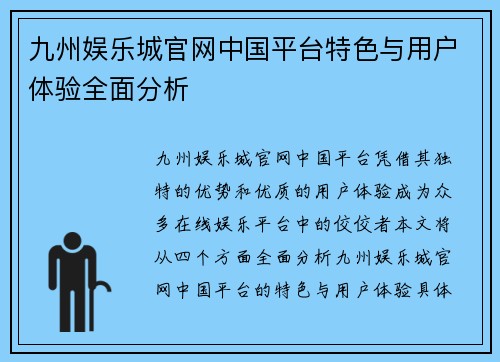 九州娱乐城官网中国平台特色与用户体验全面分析

九州娱乐城官网中国平台凭借其独特的优势和优质的用户体验成为众多在线娱乐平台中的佼佼者本文将从四个方面全面分析九州娱乐城官网中国平台的特色与用户体验具体